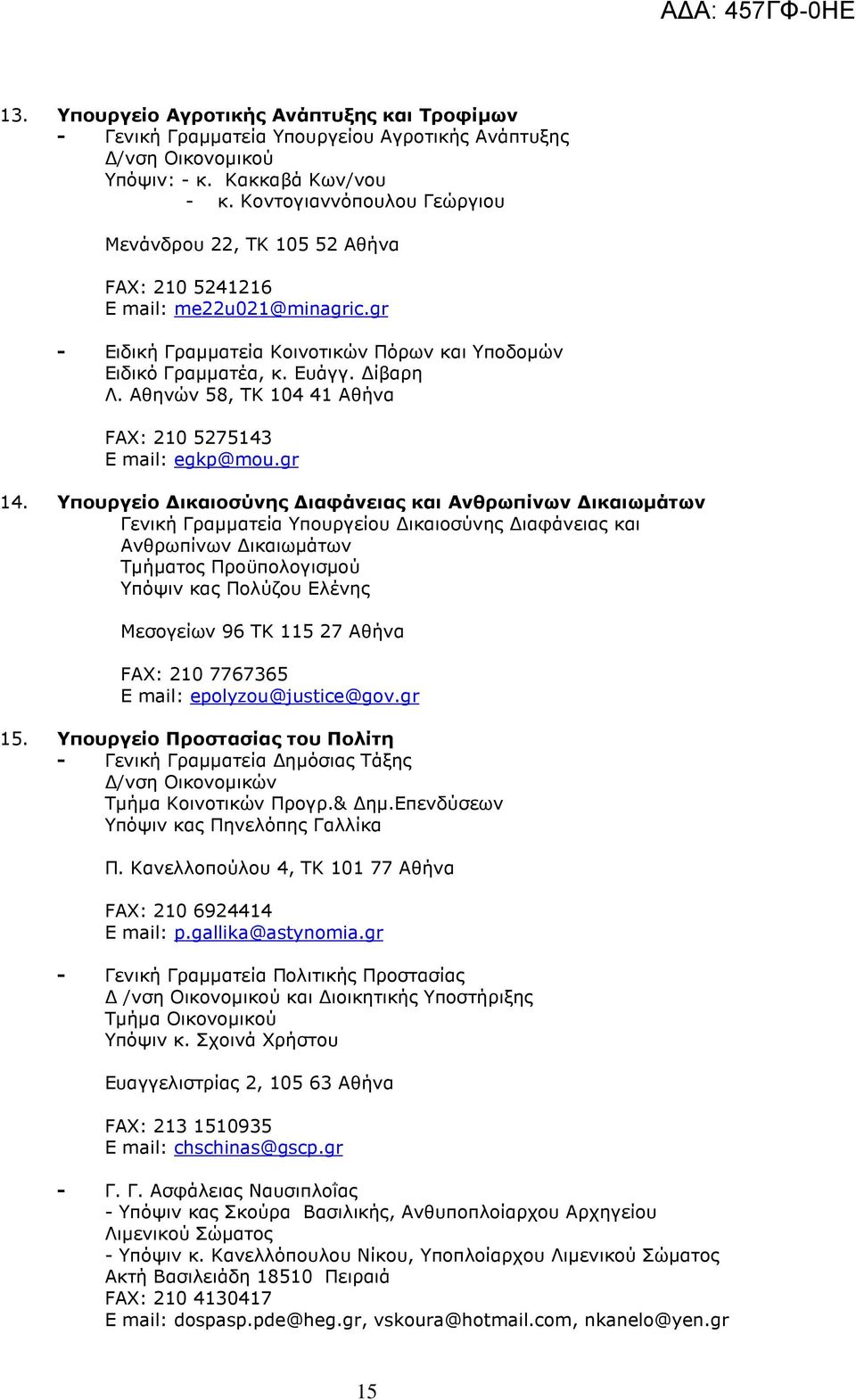 ΑΔΑ: 457ΓΦ-0ΗΕ

13. Υπουργείο Αγροτικής Ανάπτυξης και Τροφίμων
- Γενική Γραμματεία Υπουργείου Αγροτικής Ανάπτυξης
Δ/νση Οικονομικού
Υπόψιν: - κ. Κακκαβά Κων/νου
- κ. Κοντογιαννόπουλου Γεώργιου

Μενάνδρου 22, ΤΚ 105 52 Αθήνα

FAX: 210 5241216
E mail: me22u021@minagric.gr

- Ειδική Γραμματεία Κοινοτικών Πόρων και Υποδομών
Ειδικό Γραμματέα, κ. Ευάγγ. Δίβαρη
Λ. Αθηνών 58, ΤΚ 104 41 Αθήνα

FAX: 210 5275143
E mail: egkp@mou.gr

14. Υπουργείο Δικαιοσύνης Διαφάνειας και Ανθρωπίνων Δικαιωμάτων
Γενική Γραμματεία Υπουργείου Δικαιοσύνης Διαφάνειας και Ανθρωπίνων Δικαιωμάτων
Τμήματος Προϋπολογισμού
Υπόψιν κας Πολύζου Ελένης

Μεσογείων 96 ΤΚ 115 27 Αθήνα

FAX: 210 7767365
E mail: epolyzou@justice@gov.gr

15. Υπουργείο Προστασίας του Πολίτη
- Γενική Γραμματεία Δημόσιας Τάξης
Δ/νση Οικονομικών
Τμήμα Κοινοτικών Προγρ.& Δημ.Επενδύσεων
Υπόψιν κας Πηνελόπης Γαλλίκα

Π. Κανελλοπούλου 4, ΤΚ 101 77 Αθήνα

FAX: 210 6924414
E mail: p.gallika@astynomia.gr

- Γενική Γραμματεία Πολιτικής Προστασίας
Δ /νση Οικονομικού και Διοικητικής Υποστήριξης
Τμήμα Οικονομικού
Υπόψιν κ. Σχοινά Χρήστου

Ευαγγελιστρίας 2, 105 63 Αθήνα

FAX: 213 1510935
E mail: chschinas@gscp.gr

- Γ. Γ. Ασφάλειας Ναυσιπλοΐας
- Υπόψιν κας Σκούρα Βασιλικής, Ανθυποπλοίαρχου Αρχηγείου Λιμενικού Σώματος
- Υπόψιν κ. Κανελλόπουλου Νίκου, Υποπλοίαρχου Λιμενικού Σώματος
Ακτή Βασιλειάδη 18510 Πειραιά
FAX: 210 4130417
E mail: dospasp.pde@heg.gr, vskoura@hotmail.com, nkanelo@yen.gr

15